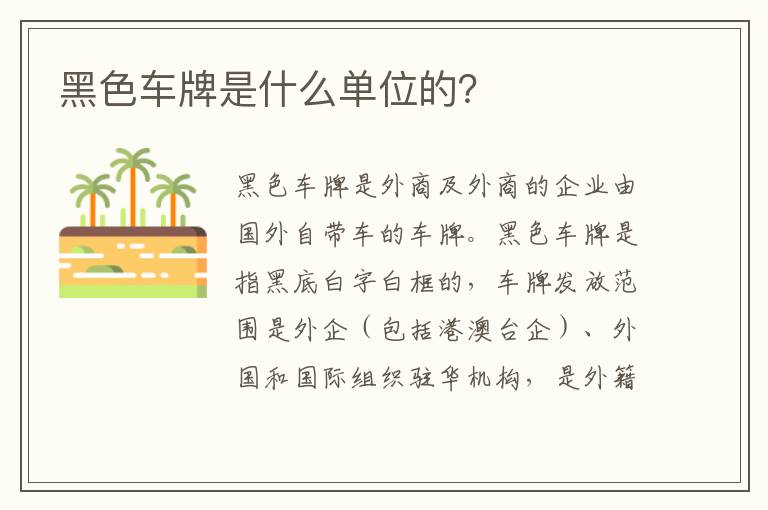 黑色车牌是什么单位的?

黑色车牌是外商及外商的企业由国外自带车的车牌。黑色车牌是指黑底白字白框的,车牌发放范围是外企(包括港澳台企)、外国和国际组织驻华机构,是外籍